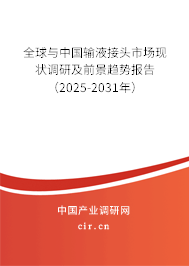 全球与中国输液接头市场现状调研及前景趋势报告（2025-2031年）

中国产业调研网

cir.cn